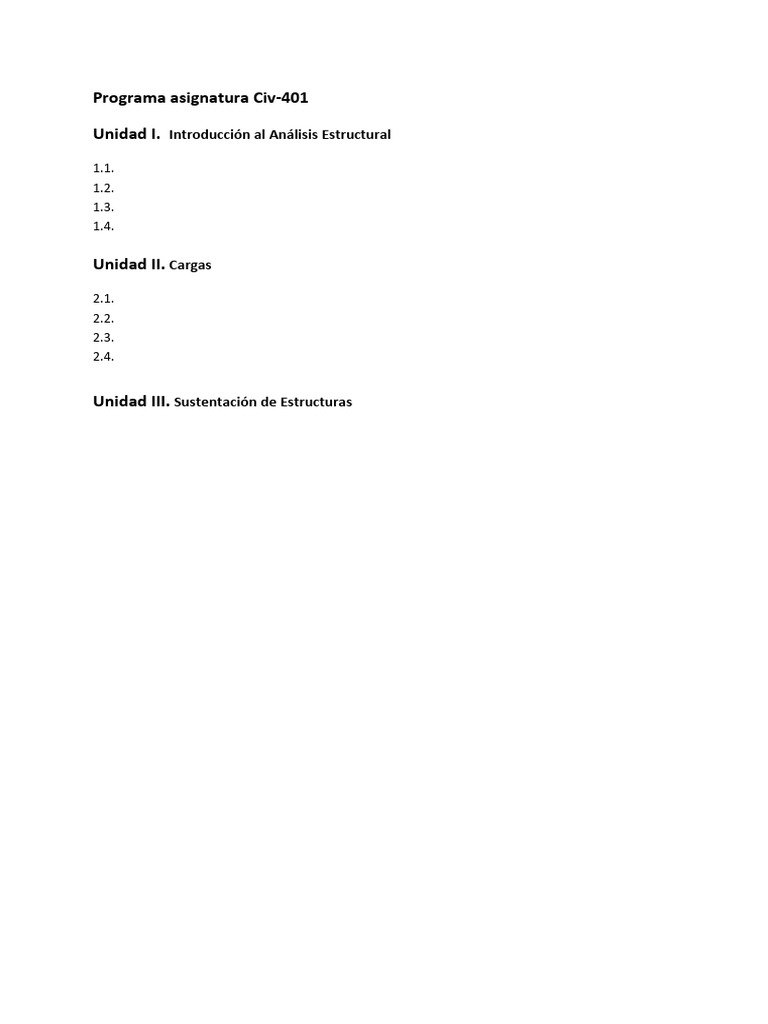 Programa asignatura Civ-401

Unidad I. Introducción al Análisis Estructural

1.1.
1.2.
1.3.
1.4.

Unidad II. Cargas

2.1.
2.2.
2.3.
2.4.

Unidad III. Sustentación de Estructuras